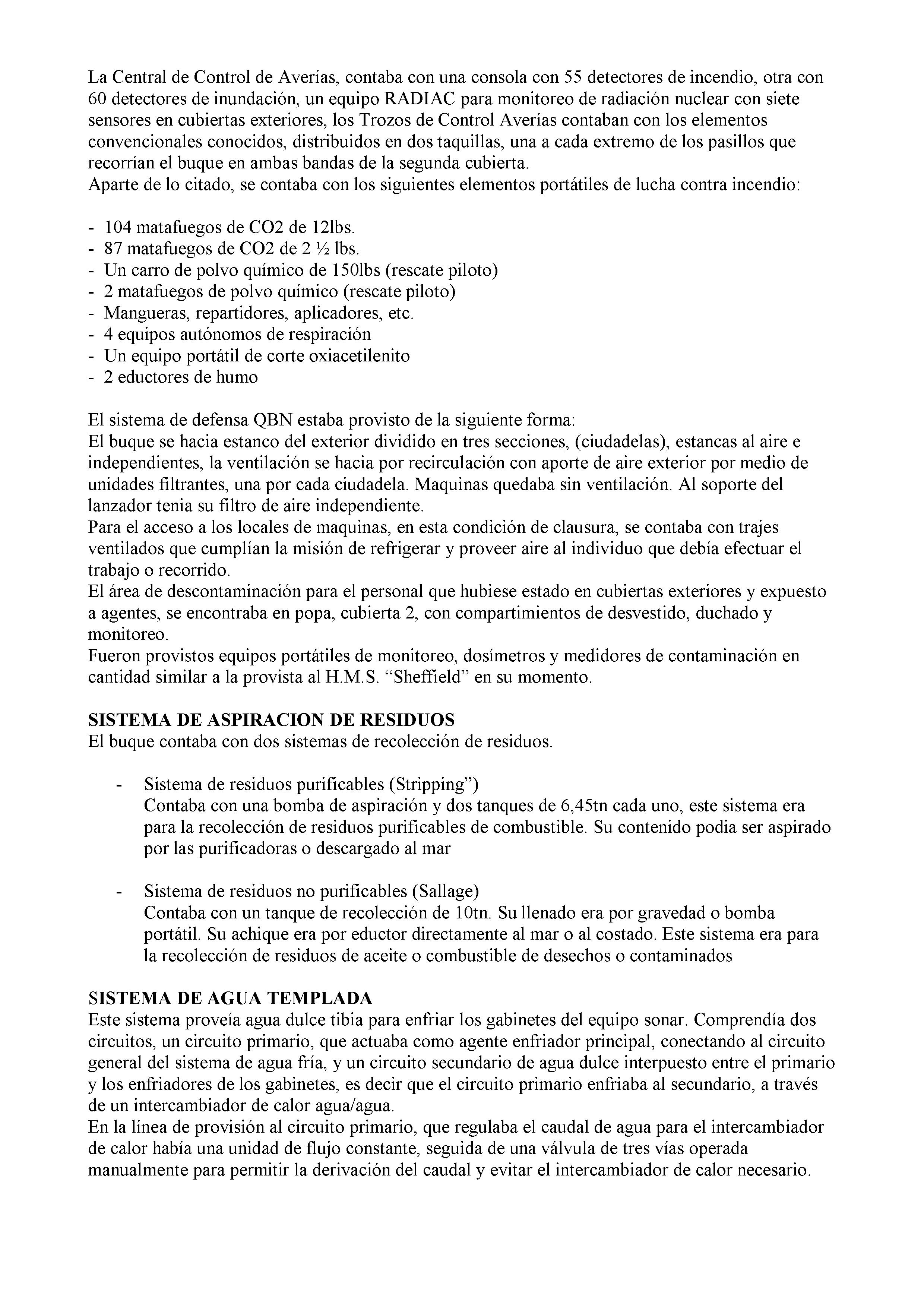 La Central de Control de Averías, contaba con una consola con 55 detectores de incendio, otra con 60 detectores de inundación, un equipo RADIAC para monitoreo de radiación nuclear con siete sensores en cubiertas exteriores, los Trozos de Control Averías contaban con los elementos convencionales conocidos, distribuidos en dos taquillas, una a cada extremo de los pasillos que recorrían el buque en ambas bandas de la segunda cubierta.
Aparte de lo citado, se contaba con los siguientes elementos portátiles de lucha contra incendio:

- 104 matafuegos de CO2 de 12lbs.
- 87 matafuegos de CO2 de 2 ½ lbs.
- Un carro de polvo químico de 150lbs (rescate piloto)
- 2 matafuegos de polvo químico (rescate piloto)
- Mangueras, repartidores, aplicadores, etc.
- 4 equipos autónomos de respiración
- Un equipo portátil de corte oxiacetilenito
- 2 eductores de humo

El sistema de defensa QBN estaba provisto de la siguiente forma:
El buque se hacia estanco del exterior dividido en tres secciones, (ciudadelas), estancas al aire e independientes, la ventilación se hacia por recirculación con aporte de aire exterior por medio de unidades filtrantes, una por cada ciudadela. Maquinas quedaba sin ventilación. Al soporte del lanzador tenia su filtro de aire independiente.
Para el acceso a los locales de maquinas, en esta condición de clausura, se contaba con trajes ventilados que cumplían la misión de refrigerar y proveer aire al individuo que debía efectuar el trabajo o recorrido.
El área de descontaminación para el personal que hubiese estado en cubiertas exteriores y expuesto a agentes, se encontraba en popa, cubierta 2, con compartimientos de desvestido, duchado y monitoreo.
Fueron provistos equipos portátiles de monitoreo, dosímetros y medidores de contaminación en cantidad similar a la provista al H.M.S. “Sheffield” en su momento.

SISTEMA DE ASPIRACION DE RESIDUOS
El buque contaba con dos sistemas de recolección de residuos.

- Sistema de residuos purificables (Stripping”)
Contaba con una bomba de aspiración y dos tanques de 6,45tn cada uno, este sistema era para la recolección de residuos purificables de combustible. Su contenido podia ser aspirado por las purificadoras o descargado al mar

- Sistema de residuos no purificables (Sallage)
Contaba con un tanque de recolección de 10tn. Su llenado era por gravedad o bomba portátil. Su achique era por eductor directamente al mar o al costado. Este sistema era para la recolección de residuos de aceite o combustible de desechos o contaminados

SISTEMA DE AGUA TEMPLADA
Este sistema proveía agua dulce tibia para enfriar los gabinetes del equipo sonar. Comprendía dos circuitos, un circuito primario, que actuaba como agente enfriador principal, conectando al circuito general del sistema de agua fría, y un circuito secundario de agua dulce interpuesto entre el primario y los enfriadores de los gabinetes, es decir que el circuito primario enfriaba al secundario, a través de un intercambiador de calor agua/agua.
En la línea de provisión al circuito primario, que regulaba el caudal de agua para el intercambiador de calor había una unidad de flujo constante, seguida de una válvula de tres vías operada manualmente para permitir la derivación del caudal y evitar el intercambiador de calor necesario.